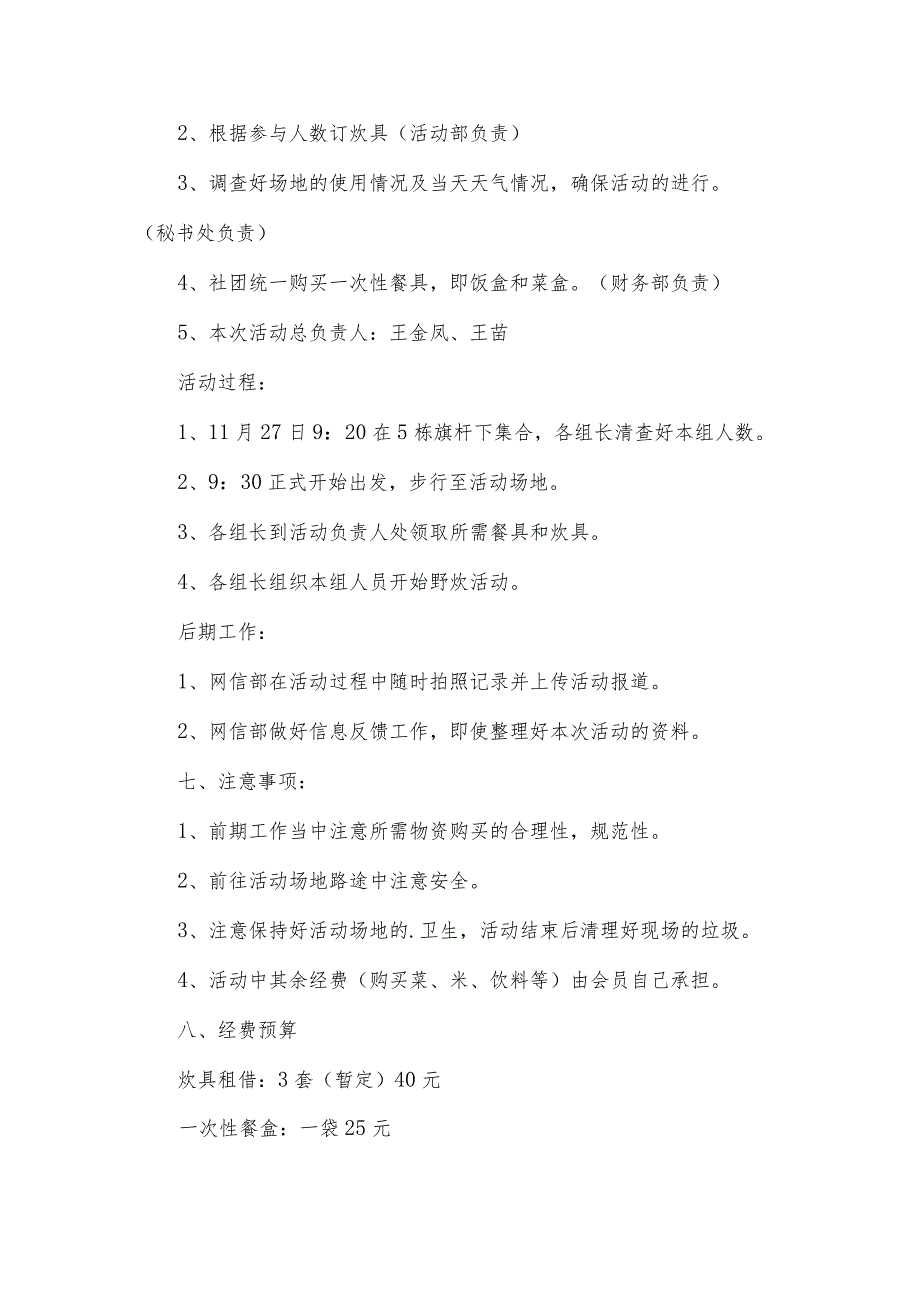 2、根据参与人数订炊具（活动部负责）

3、调查好场地的使用情况及当天天气情况，确保活动的进行。（秘书处负责）

4、社团统一购买一次性餐具，即饭盒和菜盒。（财务部负责）

5、本次活动总负责人：王金凤、王苗

活动过程：

1、11月27日9：20在5栋旗杆下集合，各组长清查好本组人数。

2、9：30正式开始出发，步行至活动场地。

3、各组长到活动负责人处领取所需餐具和炊具。

4、各组长组织本组人员开始野炊活动。

后期工作：

1、网信部在活动过程中随时拍照记录并上传活动报道。

2、网信部做好信息反馈工作，即使整理好本次活动的资料。

七、注意事项：

1、前期工作当中注意所需物资购买的合理性，规范性。

2、前往活动场地路途中注意安全。

3、注意保持好活动场地的.卫生，活动结束后清理好现场的垃圾。

4、活动中其余经费（购买菜、米、饮料等）由会员自己承担。

八、经费预算

炊具租借：3套（暂定）40元

一次性餐盒：一袋25元